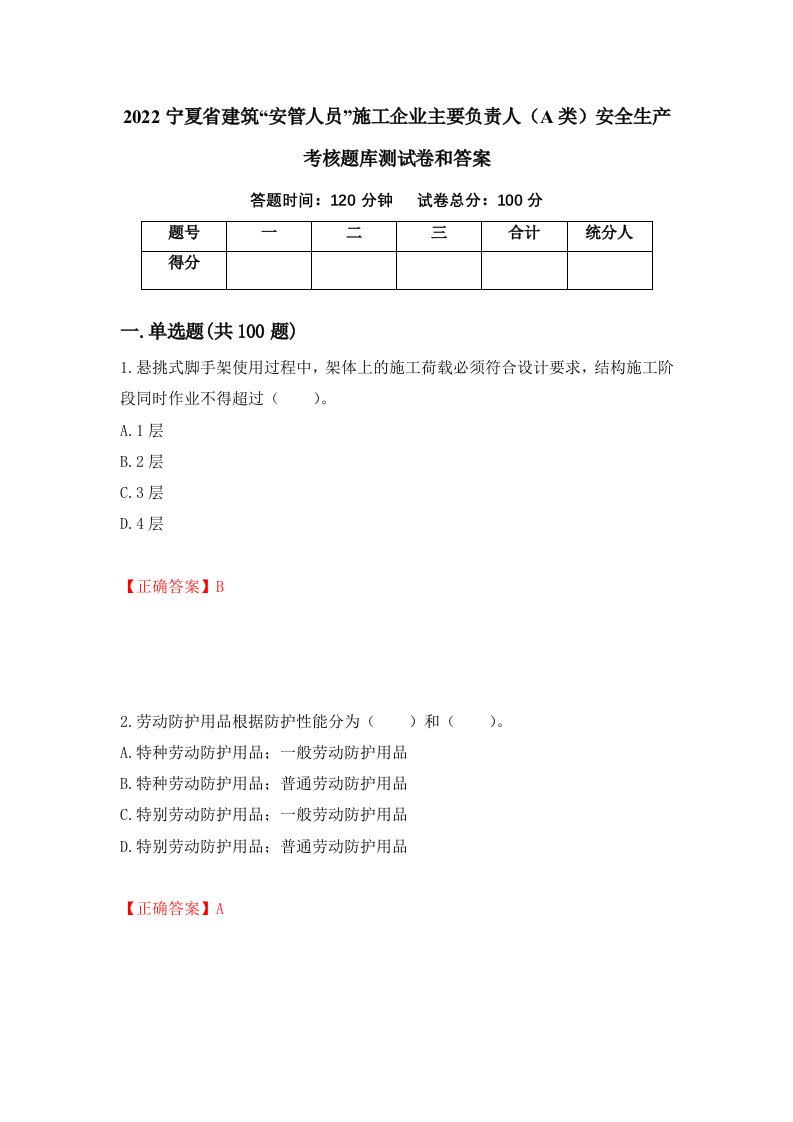 2022 宁夏省建筑“安管人员”施工企业主要负责人（A 类）安全生产考核题库测试卷和答案

答题时间：120 分钟　　试卷总分：100 分

| 题号 | 一 | 二 | 三 | 合计 | 统分人 |
|---|---|---|---|---|---|
| 得分 | | | | | |

一.单选题(共 100 题)

1.悬挑式脚手架使用过程中，架体上的施工荷载必须符合设计要求，结构施工阶段同时作业不得超过（　　）。

A.1 层

B.2 层

C.3 层

D.4 层

【正确答案】B

2.劳动防护用品根据防护性能分为（　　）和（　　）。

A.特种劳动防护用品；一般劳动防护用品

B.特种劳动防护用品；普通劳动防护用品

C.特别劳动防护用品；一般劳动防护用品

D.特别劳动防护用品；普通劳动防护用品

【正确答案】A